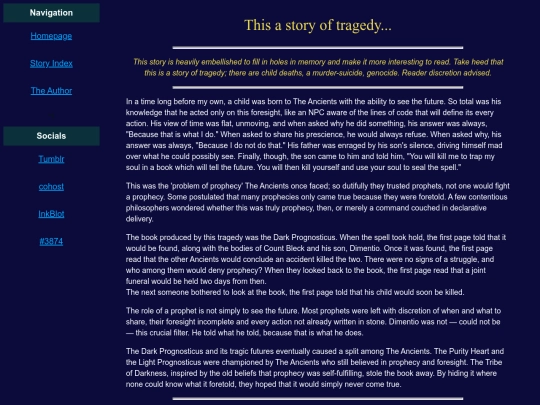 Navigation

Homepage

Story Index

The Author

Socials

Tumblr

cohost

InkBlot

#3874

This a story of tragedy...

This story is heavily embellished to fill in holes in memory and make it more interesting to read. Take heed that this is a story of tragedy; there are child deaths, a murder-suicide, genocide. Reader discretion advised.

In a time long before my own, a child was born to The Ancients with the ability to see the future. So total was his knowledge that he acted only on this foresight, like an NPC aware of the lines of code that will define its every action. His view of time was flat, unmoving, and when asked why he did something, his answer was always, "Because that is what I do." When asked to share his prescience, he would always refuse. When asked why, his answer was always, "Because I do not do that." His father was enraged by his son's silence, driving himself mad over what he could possibly see. Finally, though, the son came to him and told him, "You will kill me to trap my soul in a book which will tell the future. You will then kill yourself and use your soul to seal the spell."

This was the 'problem of prophecy' The Ancients once faced; so dutifully they trusted prophets, not one would fight a prophecy. Some postulated that many prophecies only came true because they were foretold. A few contentious philosophers wondered whether this was truly prophecy, then, or merely a command couched in declarative delivery.

The book produced by this tragedy was the Dark Prognosticus. When the spell took hold, the first page told that it would be found, along with the bodies of Count Bleck and his son, Dimentio. Once it was found, the first page read that the other Ancients would conclude an accident killed the two. There were no signs of a struggle, and who among them would deny prophecy? When they looked back to the book, the first page read that a joint funeral would be held two days from then.
The next someone bothered to look at the book, the first page told that his child would soon be killed.

The role of a prophet is not simply to see the future. Most prophets were left with discretion of when and what to share, their foresight incomplete and every action not already written in stone. Dimentio was not — could not be — this crucial filter. He told what he told, because that is what he does.

The Dark Prognosticus and its tragic futures eventually caused a split among The Ancients. The Purity Heart and the Light Prognosticus were championed by The Ancients who still believed in prophecy and foresight. The Tribe of Darkness, inspired by the old beliefs that prophecy was self-fulfilling, stole the book away. By hiding it where none could know what it foretold, they hoped that it would simply never come true.